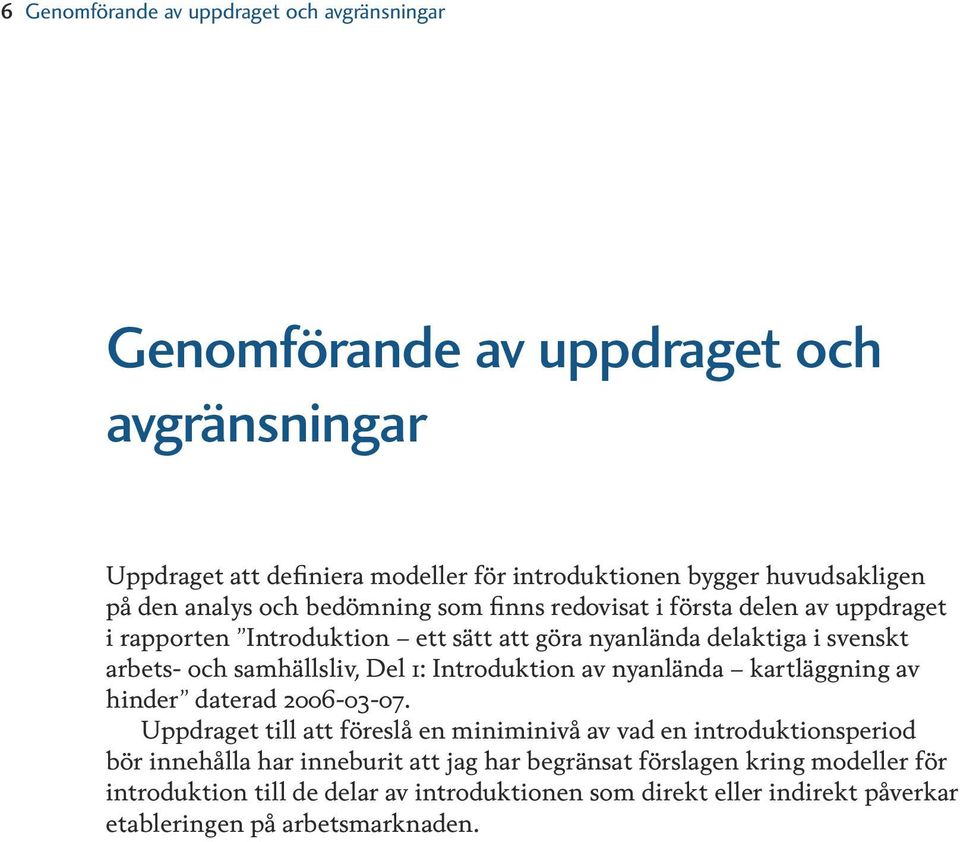 6 Genomförande av uppdraget och avgränsningar

Genomförande av uppdraget och avgränsningar

Uppdraget att definiera modeller för introduktionen bygger huvudsakligen på den analys och bedömning som finns redovisat i första delen av uppdraget i rapporten ”Introduktion – ett sätt att göra nyanlända delaktiga i svenskt arbets- och samhällsliv, Del 1: Introduktion av nyanlända – kartläggning av hinder” daterad 2006-03-07.

Uppdraget till att föreslå en miniminivå av vad en introduktionsperiod bör innehålla har inneburit att jag har begränsat förslagen kring modeller för introduktion till de delar av introduktionen som direkt eller indirekt påverkar etableringen på arbetsmarknaden.